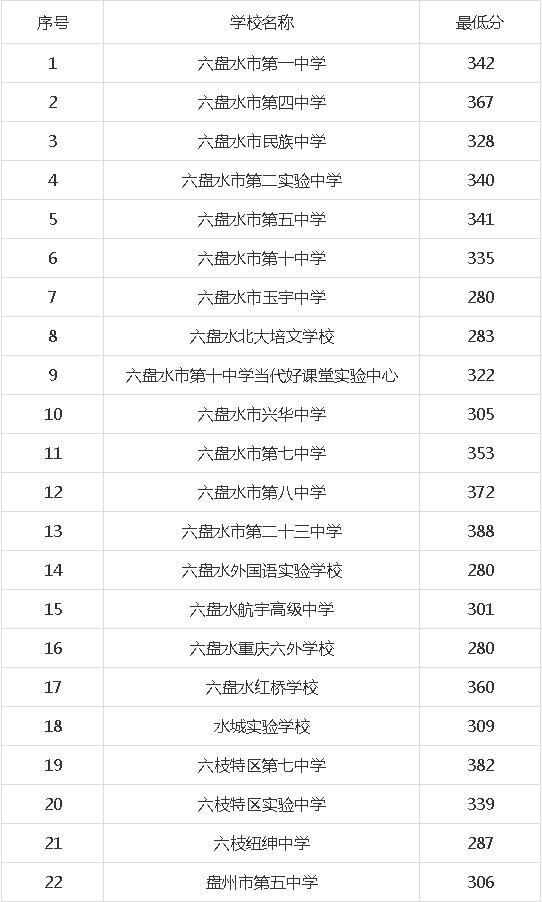 | 序号 | 学校名称 | 最低分 |
|---|---|---|
| 1 | 六盘水市第一中学 | 342 |
| 2 | 六盘水市第四中学 | 367 |
| 3 | 六盘水市民族中学 | 328 |
| 4 | 六盘水市第二实验中学 | 340 |
| 5 | 六盘水市第五中学 | 341 |
| 6 | 六盘水市第十中学 | 335 |
| 7 | 六盘水市玉宇中学 | 280 |
| 8 | 六盘水北大培文学校 | 283 |
| 9 | 六盘水市第十中学当代好课堂实验中心 | 322 |
| 10 | 六盘水市兴华中学 | 305 |
| 11 | 六盘水市第七中学 | 353 |
| 12 | 六盘水市第八中学 | 372 |
| 13 | 六盘水市第二十三中学 | 388 |
| 14 | 六盘水外国语实验学校 | 280 |
| 15 | 六盘水航宇高级中学 | 301 |
| 16 | 六盘水重庆六外学校 | 280 |
| 17 | 六盘水红桥学校 | 360 |
| 18 | 水城实验学校 | 309 |
| 19 | 六枝特区第七中学 | 382 |
| 20 | 六枝特区实验中学 | 339 |
| 21 | 六枝纽绅中学 | 287 |
| 22 | 盘州市第五中学 | 306 |